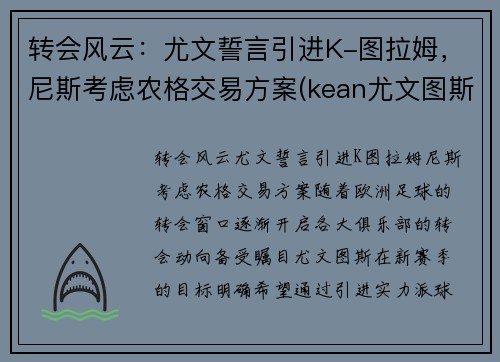 转会风云：尤文誓言引进K-图拉姆，尼斯考虑农格交易方案(kean尤文图斯

转会风云尤文誓言引进K图拉姆尼斯考虑农格交易方案随着欧洲足球的转会窗口逐渐开启各大俱乐部的转会动向备受瞩目尤文图斯在新赛季的目标明确希望通过引进实力派球